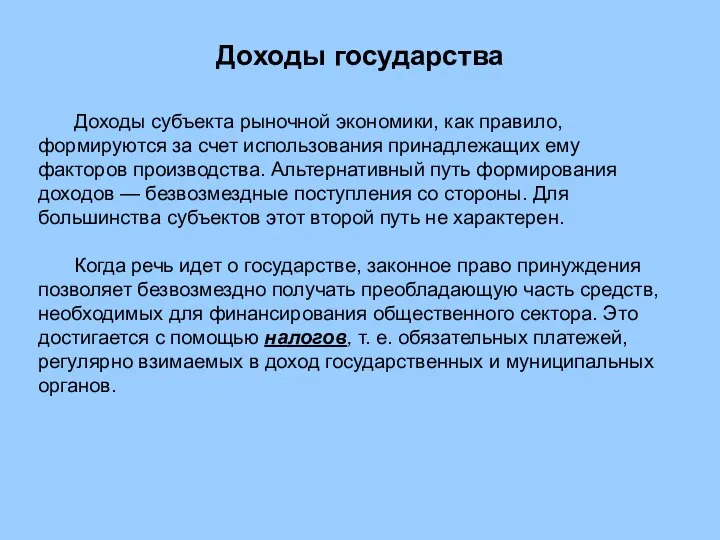 Доходы государства

Доходы субъекта рыночной экономики, как правило, формируются за счет использования принадлежащих ему факторов производства. Альтернативный путь формирования доходов — безвозмездные поступления со стороны. Для большинства субъектов этот второй путь не характерен.

Когда речь идет о государстве, законное право принуждения позволяет безвозмездно получать преобладающую часть средств, необходимых для финансирования общественного сектора. Это достигается с помощью налогов, т. е. обязательных платежей, регулярно взимаемых в доход государственных и муниципальных органов.